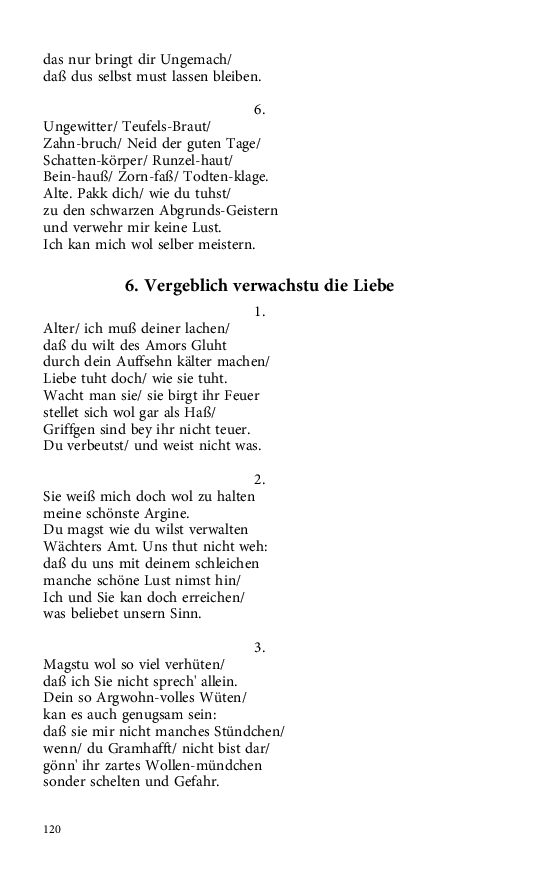 das nur bringt dir Ungemach/
daß dus selbst must lassen bleiben.

6.

Ungewitter/ Teufels-Braut/
Zahn-bruch/ Neid der guten Tage/
Schatten-körper/ Runzel-haut/
Bein-hauß/ Zorn-faß/ Todten-klage.
Alte. Pakk dich/ wie du tuhst/
zu den schwarzen Abgrunds-Geistern
und verwehr mir keine Lust.
Ich kan mich wol selber meistern.

6. Vergeblich verwachstu die Liebe

1.

Alter/ ich muß deiner lachen/
daß du wilt des Amors Gluht
durch dein Auffsehn kälter machen/
Liebe tuht doch/ wie sie tuht.
Wacht man sie/ sie birgt ihr Feuer
stellet sich wol gar als Haß/
Griffgen sind bey ihr nicht teuer.
Du verbeutst/ und weist nicht was.

2.

Sie weiß mich doch wol zu halten
meine schönste Argine.
Du magst wie du wilst verwalten
Wächters Amt. Uns thut nicht weh:
daß du uns mit deinem schleichen
manche schöne Lust nimst hin/
Ich und Sie kan doch erreichen/
was beliebet unsern Sinn.

3.

Magstu wol so viel verhüten/
daß ich Sie nicht sprech' allein.
Dein so Argwohn-volles Wüten/
kan es auch genugsam sein:
daß sie mir nicht manches Stündchen/
wenn/ du Gramhafft/ nicht bist dar/
gönn' ihr zartes Wollen-mündchen
sonder schelten und Gefahr.

120